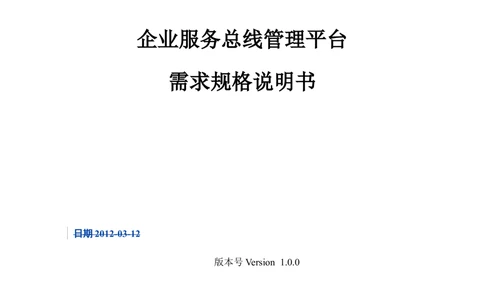 企业服务总线管理平台

需求规格说明书

日期 2012-03-12

版本号 Version 1.0.0